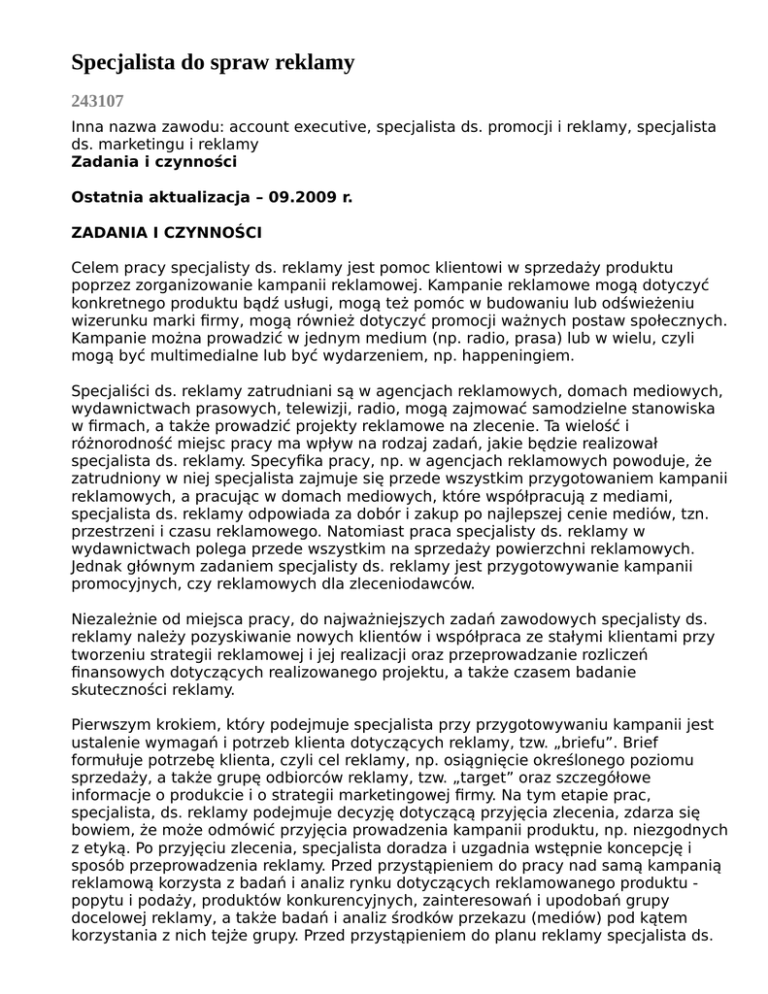 Specjalista do spraw reklamy

243107

Inna nazwa zawodu: account executive, specjalista ds. promocji i reklamy, specjalista ds. marketingu i reklamy
Zadania i czynności

Ostatnia aktualizacja – 09.2009 r.

ZADANIA I CZYNNOŚCI

Celem pracy specjalisty ds. reklamy jest pomoc klientowi w sprzedaży produktu poprzez zorganizowanie kampanii reklamowej. Kampanie reklamowe mogą dotyczyć konkretnego produktu bądź usługi, mogą też pomóc w budowaniu lub odświeżeniu wizerunku marki firmy, mogą również dotyczyć promocji ważnych postaw społecznych. Kampanie można prowadzić w jednym medium (np. radio, prasa) lub w wielu, czyli mogą być multimedialne lub być wydarzeniem, np. happeningiem.

Specjaliści ds. reklamy zatrudniani są w agencjach reklamowych, domach mediowych, wydawnictwach prasowych, telewizji, radio, mogą zajmować samodzielne stanowiska w firmach, a także prowadzić projekty reklamowe na zlecenie. Ta wielość i różnorodność miejsc pracy ma wpływ na rodzaj zadań, jakie będzie realizował specjalista ds. reklamy. Specyfika pracy, np. w agencjach reklamowych powoduje, że zatrudniony w niej specjalista zajmuje się przede wszystkim przygotowaniem kampanii reklamowych, a pracując w domach mediowych, które współpracują z mediami, specjalista ds. reklamy odpowiada za dobór i zakup po najlepszej cenie mediów, tzn. przestrzeni i czasu reklamowego. Natomiast praca specjalisty ds. reklamy w wydawnictwach polega przede wszystkim na sprzedaży powierzchni reklamowych. Jednak głównym zadaniem specjalisty ds. reklamy jest przygotowywanie kampanii promocyjnych, czy reklamowych dla zleceniodawców.

Niezależnie od miejsca pracy, do najważniejszych zadań zawodowych specjalisty ds. reklamy należy pozyskiwanie nowych klientów i współpraca ze stałymi klientami przy tworzeniu strategii reklamowej i jej realizacji oraz przeprowadzanie rozliczeń finansowych dotyczących realizowanego projektu, a także czasem badanie skuteczności reklamy.

Pierwszym krokiem, który podejmuje specjalista przy przygotowywaniu kampanii jest ustalenie wymagań i potrzeb klienta dotyczących reklamy, tzw. „briefu”. Brief formułuje potrzebę klienta, czyli cel reklamy, np. osiągnięcie określonego poziomu sprzedaży, a także grupę odbiorców reklamy, tzw. „target” oraz szczegółowe informacje o produkcie i o strategii marketingowej firmy. Na tym etapie prac, specjalista, ds. reklamy podejmuje decyzję dotyczącą przyjęcia zlecenia, zdarza się bowiem, że może odmówić przyjęcia prowadzenia kampanii produktu, np. niezgodnych z etyką. Po przyjęciu zlecenia, specjalista doradza i uzgadnia wstępnie koncepcję i sposób przeprowadzenia reklamy. Przed przystąpieniem do pracy nad samą kampanią reklamową korzysta z badań i analiz rynku dotyczących reklamowanego produktu - popytu i podaży, produktów konkurencyjnych, zainteresowań i upodobań grupy docelowej reklamy, a także badań i analiz środków przekazu (mediów) pod kątem korzystania z nich tejże grupy. Przed przystąpieniem do planu reklamy specjalista ds.